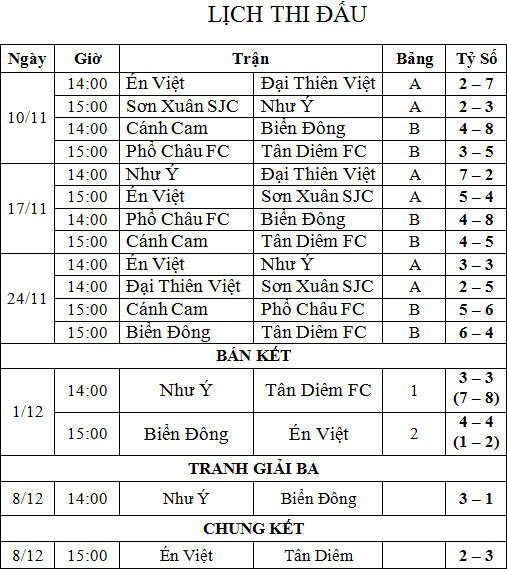 LỊCH THI ĐẤU

| Ngày | Giờ | Trận | | Bảng | Tỷ Số |
|---|---|---|---|---|---|
| 10/11 | 14:00 | Én Việt | Đại Thiên Việt | A | 2 – 7 |
| | 15:00 | Sơn Xuân SJC | Như Ý | A | 2 – 3 |
| | 14:00 | Cánh Cam | Biển Đông | B | 4 – 8 |
| | 15:00 | Phố Châu FC | Tân Diêm FC | B | 3 – 5 |
| 17/11 | 14:00 | Như Ý | Đại Thiên Việt | A | 7 – 2 |
| | 15:00 | Én Việt | Sơn Xuân SJC | A | 5 – 4 |
| | 14:00 | Phố Châu FC | Biển Đông | B | 4 – 8 |
| | 15:00 | Cánh Cam | Tân Diêm FC | B | 4 – 5 |
| 24/11 | 14:00 | Én Việt | Như Ý | A | 3 – 3 |
| | 14:00 | Đại Thiên Việt | Sơn Xuân SJC | A | 2 – 5 |
| | 15:00 | Cánh Cam | Phố Châu FC | B | 5 – 6 |
| | 15:00 | Biển Đông | Tân Diêm FC | B | 6 – 4 |
| BÁN KẾT | | | | | |
| 1/12 | 14:00 | Như Ý | Tân Diêm FC | 1 | 3 – 3 (7 – 8) |
| | 15:00 | Biển Đông | Én Việt | 2 | 4 – 4 (1 – 2) |
| TRANH GIẢI BA | | | | | |
| 8/12 | 14:00 | Như Ý | Biển Đông | | 3 – 1 |
| CHUNG KẾT | | | | | |
| 8/12 | 15:00 | Én Việt | Tân Diêm | | 2 – 3 |